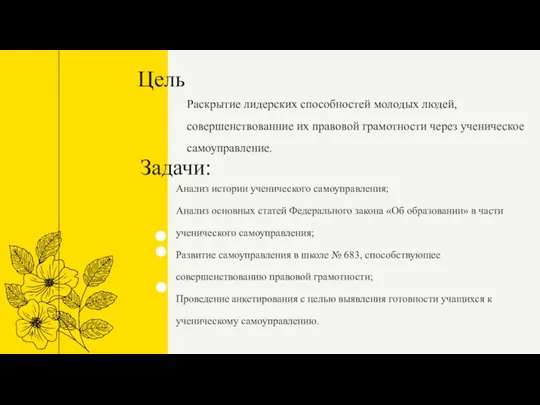 Цель

Раскрытие лидерских способностей молодых людей, совершенствованние их правовой грамотности через ученическое самоуправление.

Задачи:

Анализ истории ученического самоуправления;

Анализ основных статей Федерального закона «Об образовании» в части ученического самоуправления;

Развитие самоуправления в школе № 683, способствующее совершенствованию правовой грамотности;

Проведение анкетирования с целью выявления готовности учащихся к ученическому самоуправлению.